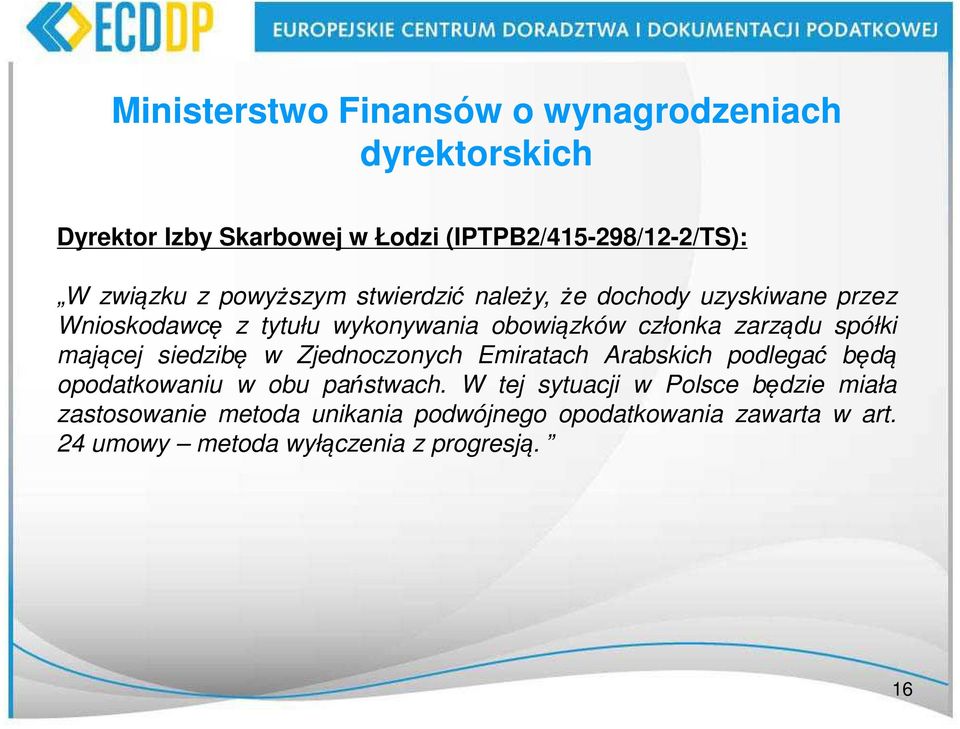 ECDDP

EUROPEJSKIE CENTRUM DORADZTWA I DOKUMENTACJI PODATKOWEJ

Ministerstwo Finansów o wynagrodzeniach dyrektorskich

Dyrektor Izby Skarbowej w Łodzi (IPTPB2/415-298/12-2/TS):

„W związku z powyższym stwierdzić należy, że dochody uzyskiwane przez Wnioskodawcę z tytułu wykonywania obowiązków członka zarządu spółki mającej siedzibę w Zjednoczonych Emiratach Arabskich podlegać będą opodatkowaniu w obu państwach. W tej sytuacji w Polsce będzie miała zastosowanie metoda unikania podwójnego opodatkowania zawarta w art. 24 umowy – metoda wyłączenia z progresją. ”

16